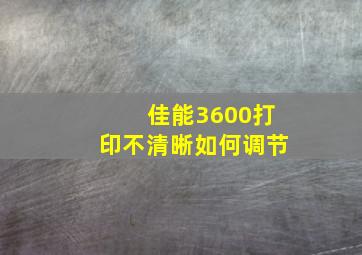 佳能3600打印不清晰如何调节